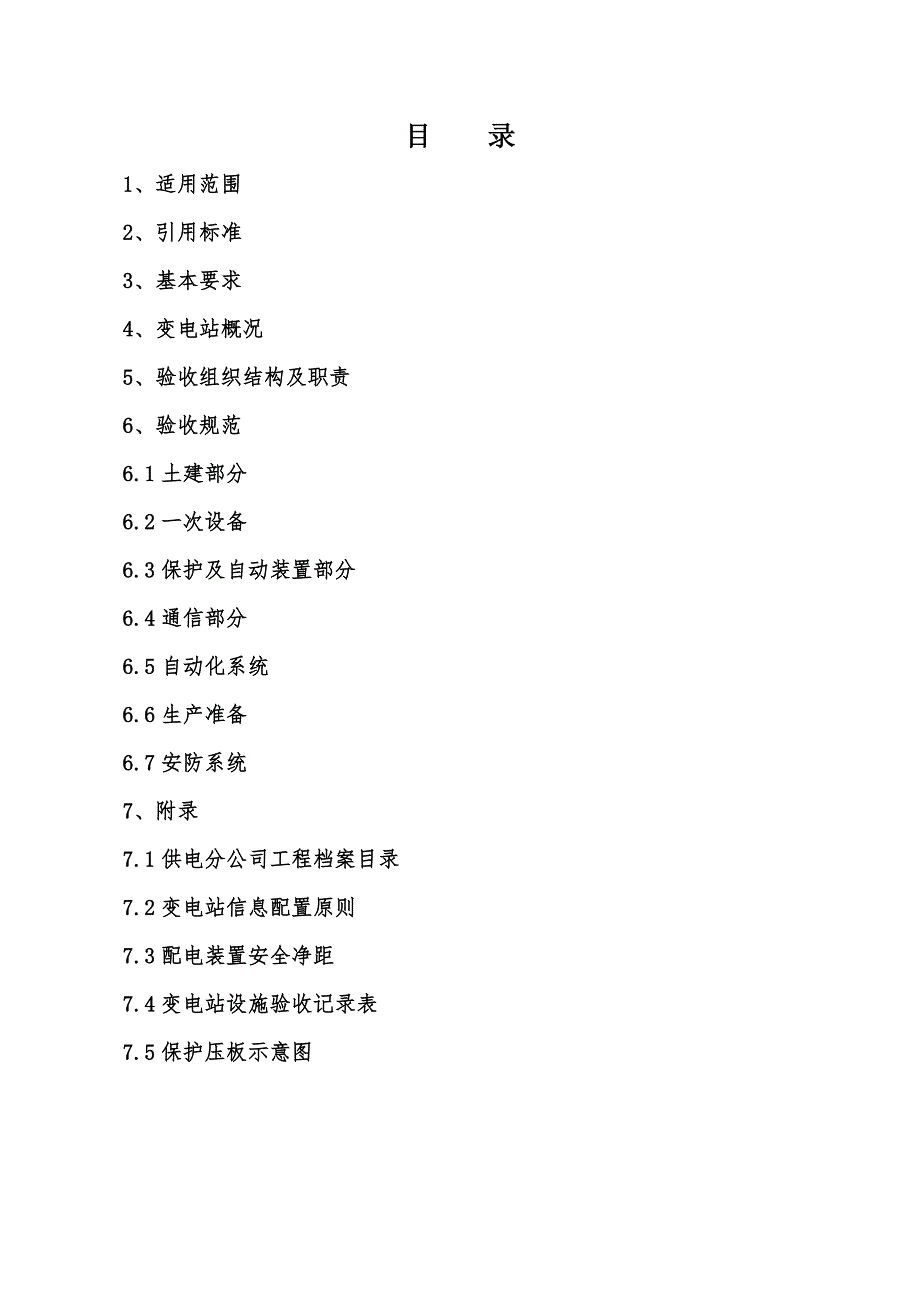 目　录

1、适用范围

2、引用标准

3、基本要求

4、变电站概况

5、验收组织结构及职责

6、验收规范

6.1 土建部分

6.2 一次设备

6.3 保护及自动装置部分

6.4 通信部分

6.5 自动化系统

6.6 生产准备

6.7 安防系统

7、附录

7.1 供电分公司工程档案目录

7.2 变电站信息配置原则

7.3 配电装置安全净距

7.4 变电站设施验收记录表

7.5 保护压板示意图